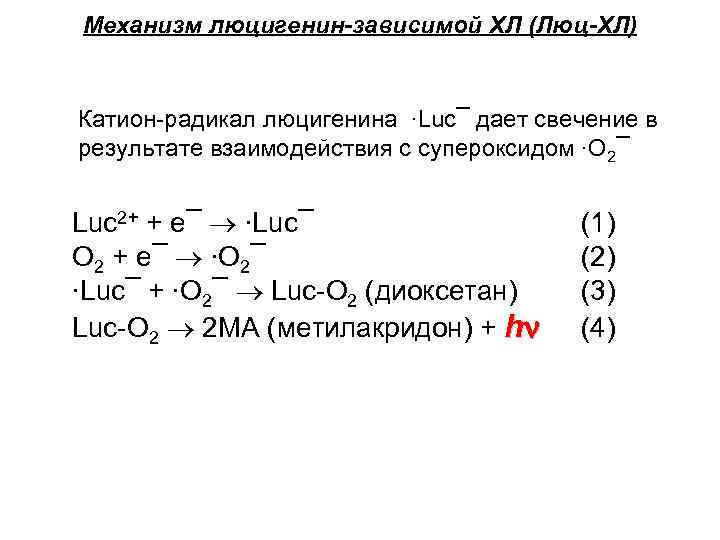 Механизм люцигенин-зависимой ХЛ (Люц-ХЛ)

Катион-радикал люцигенина $\cdot Luc^{-}$ дает свечение в результате взаимодействия с супероксидом $\cdot O_2^{-}$

$Luc^{2+} + e^{-} \rightarrow \cdot Luc^{-}$ (1)
$O_2 + e^{-} \rightarrow \cdot O_2^{-}$ (2)
$\cdot Luc^{-} + \cdot O_2^{-} \rightarrow Luc\text{-}O_2$ (диоксетан) (3)
$Luc\text{-}O_2 \rightarrow 2MA$ (метилакридон) + $h\nu$ (4)